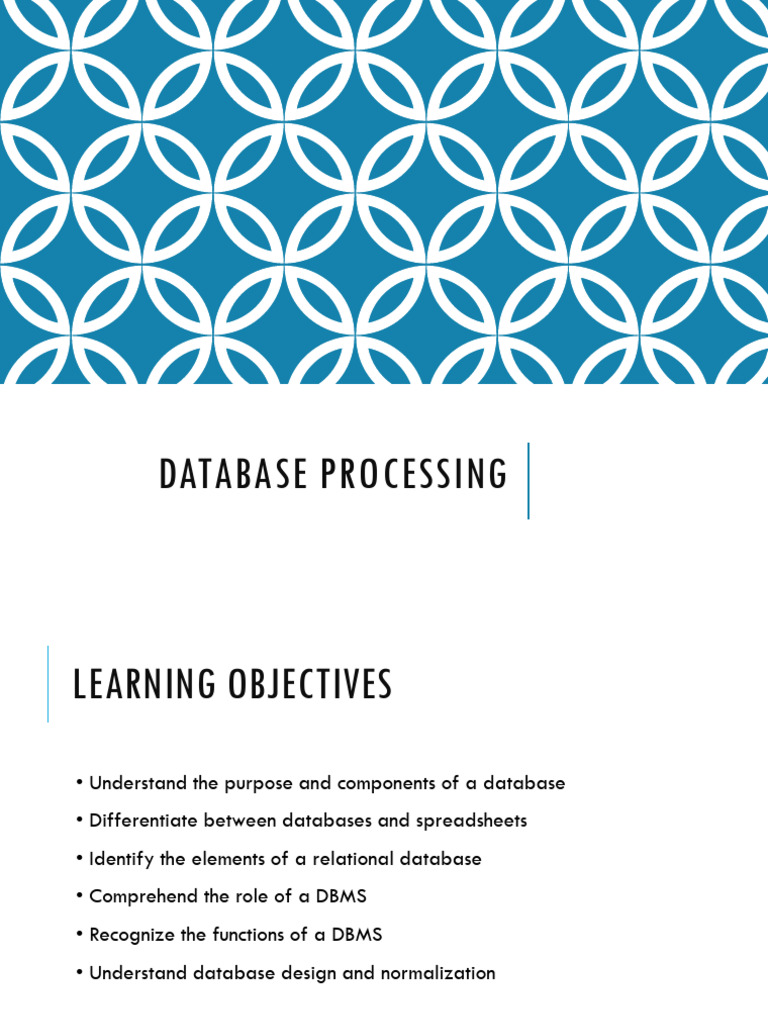 DATABASE PROCESSING

LEARNING OBJECTIVES

• Understand the purpose and components of a database
• Differentiate between databases and spreadsheets
• Identify the elements of a relational database
• Comprehend the role of a DBMS
• Recognize the functions of a DBMS
• Understand database design and normalization